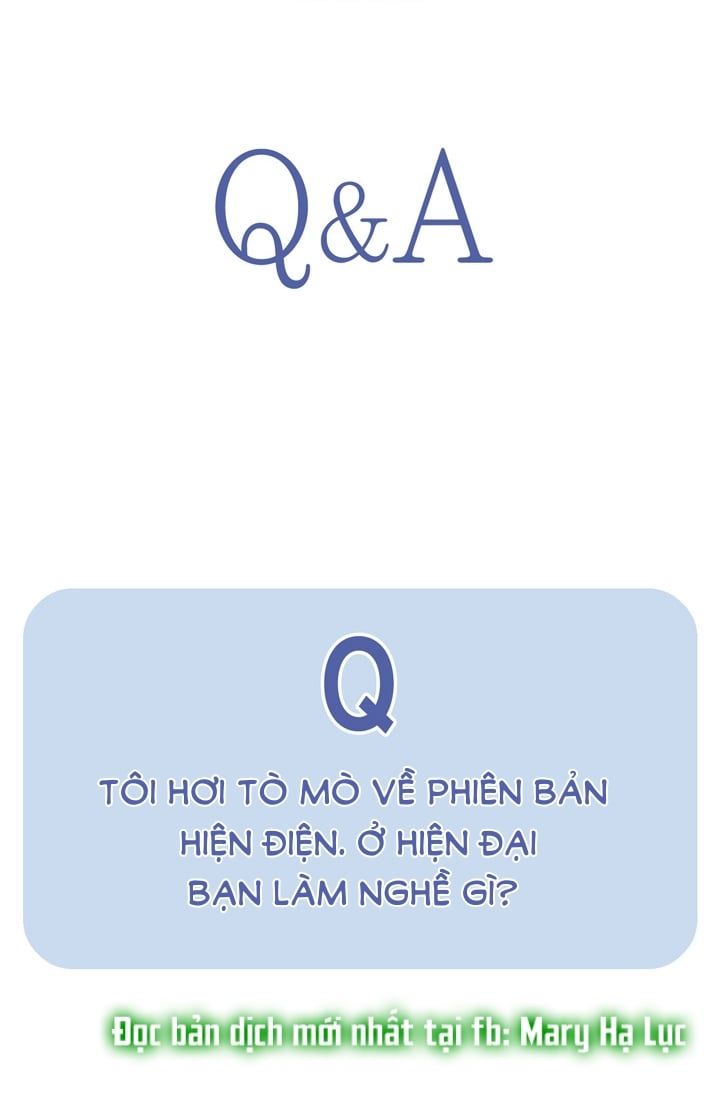 Q&A

Q

TÔI HƠI TÒ MÒ VỀ PHIÊN BẢN HIỆN ĐIỆN. Ở HIỆN ĐẠI BẠN LÀM NGHỀ GÌ?

Đọc bản dịch mới nhất tại fb: Mary Hạ Lục